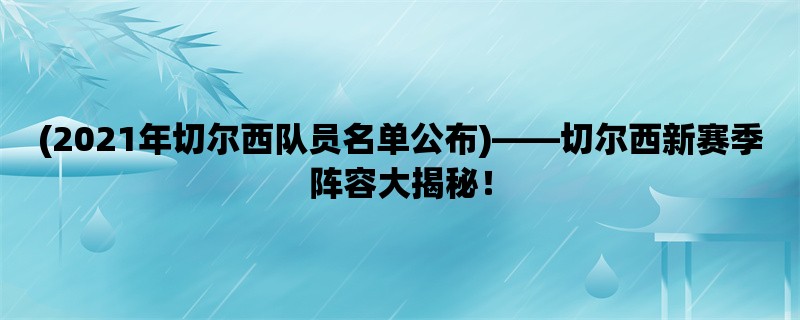 (2021年切尔西队员名单公布)——切尔西新赛季阵容大揭秘！